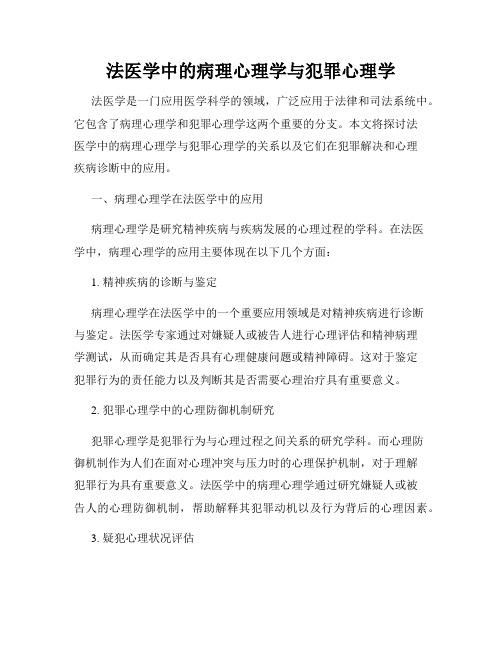 法医学中的病理心理学与犯罪心理学

法医学是一门应用医学科学的领域，广泛应用于法律和司法系统中。它包含了病理心理学和犯罪心理学这两个重要的分支。本文将探讨法医学中的病理心理学与犯罪心理学的关系以及它们在犯罪解决和心理疾病诊断中的应用。

一、病理心理学在法医学中的应用

病理心理学是研究精神疾病与疾病发展的心理过程的学科。在法医学中，病理心理学的应用主要体现在以下几个方面：

1. 精神疾病的诊断与鉴定

病理心理学在法医学中的一个重要应用领域是对精神疾病进行诊断与鉴定。法医学专家通过对嫌疑人或被告人进行心理评估和精神病理学测试，从而确定其是否具有心理健康问题或精神障碍。这对于鉴定犯罪行为的责任能力以及判断其是否需要心理治疗具有重要意义。

2. 犯罪心理学中的心理防御机制研究

犯罪心理学是犯罪行为与心理过程之间关系的研究学科。而心理防御机制作为人们在面对心理冲突与压力时的心理保护机制，对于理解犯罪行为具有重要意义。法医学中的病理心理学通过研究嫌疑人或被告人的心理防御机制，帮助解释其犯罪动机以及行为背后的心理因素。

3. 疑犯心理状况评估